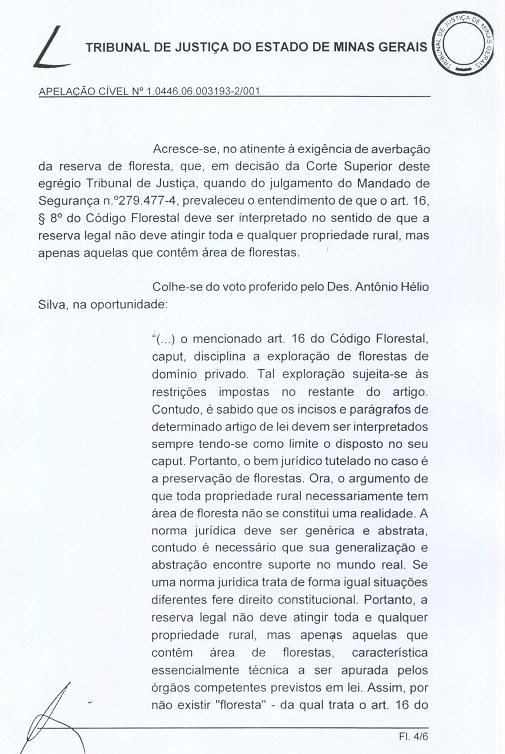 TRIBUNAL DE JUSTIÇA DO ESTADO DE MINAS GERAIS

TRIBUNAL DE JUSTIÇA DE MINAS GERAIS

APELAÇÃO CÍVEL Nº 1.0446.06.003193-2/001

Acresce-se, no atinente à exigência de averbação da reserva de floresta, que, em decisão da Corte Superior deste egrégio Tribunal de Justiça, quando do julgamento do Mandado de Segurança n.º279.477-4, prevaleceu o entendimento de que o art. 16, § 8º do Código Florestal deve ser interpretado no sentido de que a reserva legal não deve atingir toda e qualquer propriedade rural, mas apenas aquelas que contêm área de florestas.

Colhe-se do voto proferido pelo Des. Antônio Hélio Silva, na oportunidade:

"(...) o mencionado art. 16 do Código Florestal, caput, disciplina a exploração de florestas de domínio privado. Tal exploração sujeita-se às restrições impostas no restante do artigo. Contudo, é sabido que os incisos e parágrafos de determinado artigo de lei devem ser interpretados sempre tendo-se como limite o disposto no seu caput. Portanto, o bem jurídico tutelado no caso é a preservação de florestas. Ora, o argumento de que toda propriedade rural necessariamente tem área de floresta não se constitui uma realidade. A norma jurídica deve ser genérica e abstrata, contudo é necessário que sua generalização e abstração encontre suporte no mundo real. Se uma norma jurídica trata de forma igual situações diferentes fere direito constitucional. Portanto, a reserva legal não deve atingir toda e qualquer propriedade rural, mas apenas aquelas que contêm área de florestas, característica essencialmente técnica a ser apurada pelos órgãos competentes previstos em lei. Assim, por não existir "floresta" - da qual trata o art. 16 do

Fl. 4/6